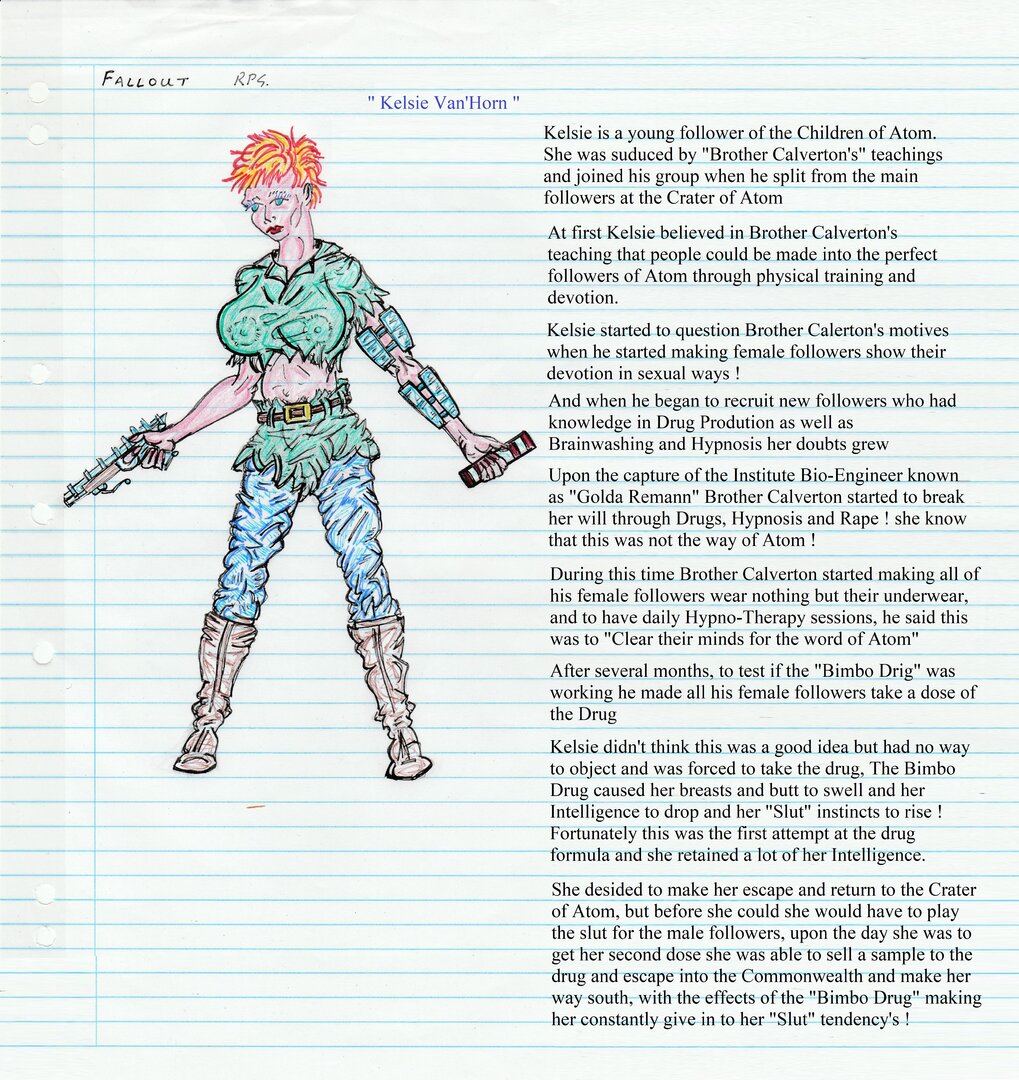 FALLOUT RPG.

" Kelsie Van'Horn "

Kelsie is a young follower of the Children of Atom. She was suduced by "Brother Calverton's" teachings and joined his group when he split from the main followers at the Crater of Atom

At first Kelsie believed in Brother Calverton's teaching that people could be made into the perfect followers of Atom through physical training and devotion.

Kelsie started to question Brother Calerton's motives when he started making female followers show their devotion in sexual ways !

And when he began to recruit new followers who had knowledge in Drug Prodution as well as Brainwashing and Hypnosis her doubts grew

Upon the capture of the Institute Bio-Engineer known as "Golda Remann" Brother Calverton started to break her will through Drugs, Hypnosis and Rape ! she know that this was not the way of Atom !

During this time Brother Calverton started making all of his female followers wear nothing but their underwear, and to have daily Hypno-Therapy sessions, he said this was to "Clear their minds for the word of Atom"

After several months, to test if the "Bimbo Drig" was working he made all his female followers take a dose of the Drug

Kelsie didn't think this was a good idea but had no way to object and was forced to take the drug, The Bimbo Drug caused her breasts and butt to swell and her Intelligence to drop and her "Slut" instincts to rise ! Fortunately this was the first attempt at the drug formula and she retained a lot of her Intelligence.

She desided to make her escape and return to the Crater of Atom, but before she could she would have to play the slut for the male followers, upon the day she was to get her second dose she was able to sell a sample to the drug and escape into the Commonwealth and make her way south, with the effects of the "Bimbo Drug" making her constantly give in to her "Slut" tendency's !